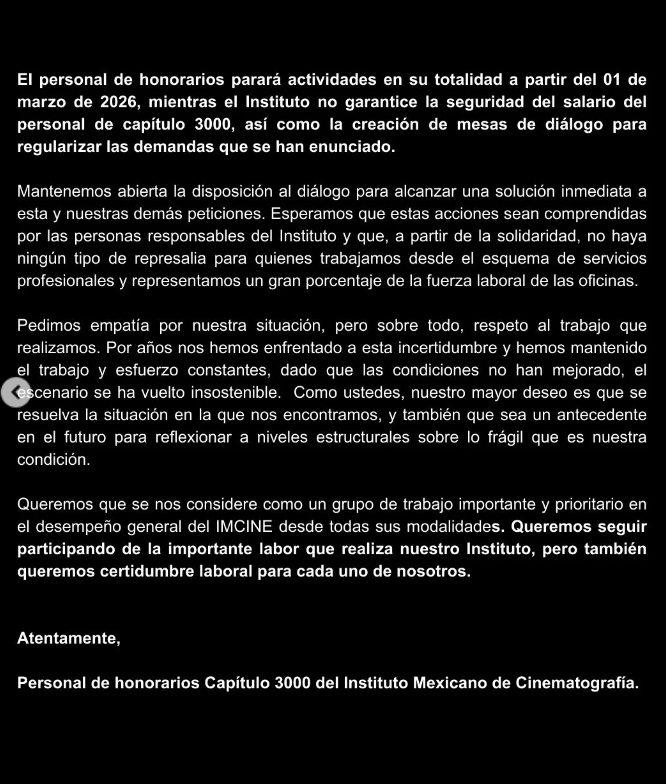 El personal de honorarios parará actividades en su totalidad a partir del 01 de marzo de 2026, mientras el Instituto no garantice la seguridad del salario del personal de capítulo 3000, así como la creación de mesas de diálogo para regularizar las demandas que se han enunciado.

Mantenemos abierta la disposición al diálogo para alcanzar una solución inmediata a esta y nuestras demás peticiones. Esperamos que estas acciones sean comprendidas por las personas responsables del Instituto y que, a partir de la solidaridad, no haya ningún tipo de represalia para quienes trabajamos desde el esquema de servicios profesionales y representamos un gran porcentaje de la fuerza laboral de las oficinas.

Pedimos empatía por nuestra situación, pero sobre todo, respeto al trabajo que realizamos. Por años nos hemos enfrentado a esta incertidumbre y hemos mantenido el trabajo y esfuerzo constantes, dado que las condiciones no han mejorado, el escenario se ha vuelto insostenible. Como ustedes, nuestro mayor deseo es que se resuelva la situación en la que nos encontramos, y también que sea un antecedente en el futuro para reflexionar a niveles estructurales sobre lo frágil que es nuestra condición.

Queremos que se nos considere como un grupo de trabajo importante y prioritario en el desempeño general del IMCINE desde todas sus modalidades. Queremos seguir participando de la importante labor que realiza nuestro Instituto, pero también queremos certidumbre laboral para cada uno de nosotros.

Atentamente,

Personal de honorarios Capítulo 3000 del Instituto Mexicano de Cinematografía.